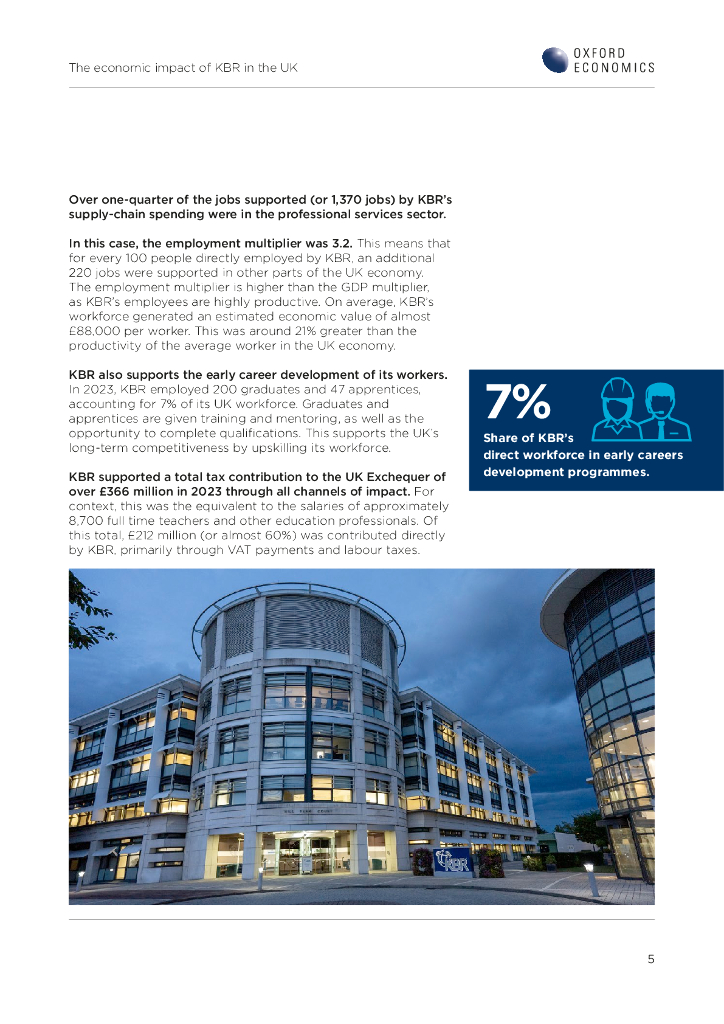 The economic impact of KBR in the UK

OXFORD ECONOMICS

Over one-quarter of the jobs supported (or 1,370 jobs) by KBR's supply-chain spending were in the professional services sector.

In this case, the employment multiplier was 3.2. This means that for every 100 people directly employed by KBR, an additional 220 jobs were supported in other parts of the UK economy. The employment multiplier is higher than the GDP multiplier, as KBR's employees are highly productive. On average, KBR's workforce generated an estimated economic value of almost £88,000 per worker. This was around 21% greater than the productivity of the average worker in the UK economy.

KBR also supports the early career development of its workers. In 2023, KBR employed 200 graduates and 47 apprentices, accounting for 7% of its UK workforce. Graduates and apprentices are given training and mentoring, as well as the opportunity to complete qualifications. This supports the UK's long-term competitiveness by upskilling its workforce.

KBR supported a total tax contribution to the UK Exchequer of over £366 million in 2023 through all channels of impact. For context, this was the equivalent to the salaries of approximately 8,700 full time teachers and other education professionals. Of this total, £212 million (or almost 60%) was contributed directly by KBR, primarily through VAT payments and labour taxes.

7%
Share of KBR's direct workforce in early careers development programmes.

KBR

5